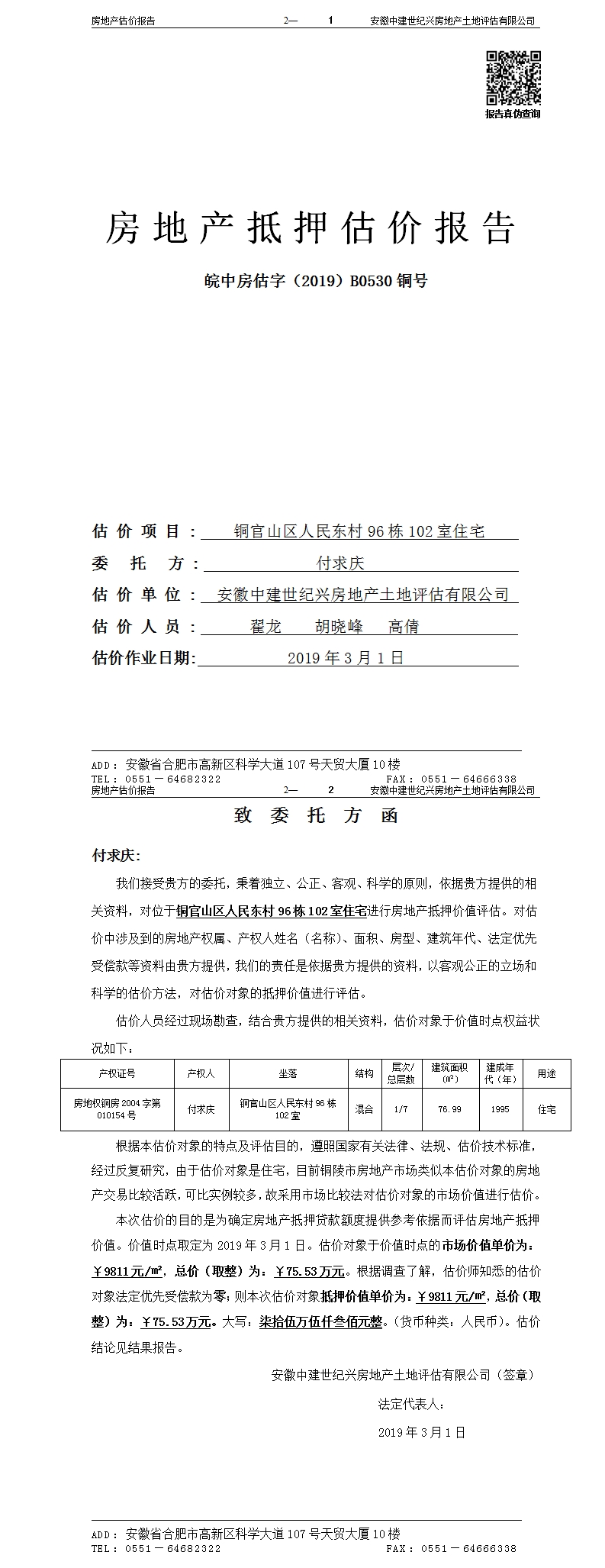 房地产估价报告　　2—　1　　安徽中建世纪兴房地产土地评估有限公司

报告真伪查询

房地产抵押估价报告

皖中房估字（2019）B0530 铜号

估价项目：铜官山区人民东村 96 栋 102 室住宅

委托方：付求庆

估价单位：安徽中建世纪兴房地产土地评估有限公司

估价人员：翟龙　胡晓峰　高倩

估价作业日期：2019 年 3 月 1 日

ADD：安徽省合肥市高新区科学大道 107 号天贸大厦 10 楼
TEL：0551－64682322　　FAX：0551－64666338

房地产估价报告　　2—　2　　安徽中建世纪兴房地产土地评估有限公司

致委托方函

付求庆：

我们接受贵方的委托，秉着独立、公正、客观、科学的原则，依据贵方提供的相关资料，对位于铜官山区人民东村 96 栋 102 室住宅进行房地产抵押价值评估。对估价中涉及到的房地产权属、产权人姓名（名称）、面积、房型、建筑年代、法定优先受偿款等资料由贵方提供，我们的责任是依据贵方提供的资料，以客观公正的立场和科学的估价方法，对估价对象的抵押价值进行评估。

估价人员经过现场勘查，结合贵方提供的相关资料，估价对象于价值时点权益状况如下：

| 产权证号 | 产权人 | 坐落 | 结构 | 层次/总层数 | 建筑面积（㎡） | 建成年代（年） | 用途 |
|---|---|---|---|---|---|---|---|
| 房地权铜房 2004 字第 010154 号 | 付求庆 | 铜官山区人民东村 96 栋 102 室 | 混合 | 1/7 | 76.99 | 1995 | 住宅 |

根据本估价对象的特点及评估目的，遵照国家有关法律、法规、估价技术标准，经过反复研究，由于估价对象是住宅，目前铜陵市房地产市场类似本估价对象的房地产交易比较活跃，可比实例较多，故采用市场比较法对估价对象的市场价值进行估价。

本次估价的目的是为确定房地产抵押贷款额度提供参考依据而评估房地产抵押价值。价值时点取定为 2019 年 3 月 1 日。估价对象于价值时点的市场价值单价为：￥9811 元/㎡，总价（取整）为：￥75.53 万元。根据调查了解，估价师知悉的估价对象法定优先受偿款为零；则本次估价对象抵押价值单价为：￥9811 元/㎡，总价（取整）为：￥75.53 万元。大写：柒拾伍万伍仟叁佰元整。（货币种类：人民币）。估价结论见结果报告。

安徽中建世纪兴房地产土地评估有限公司（签章）

法定代表人：

2019 年 3 月 1 日

ADD：安徽省合肥市高新区科学大道 107 号天贸大厦 10 楼
TEL：0551－64682322　　FAX：0551－64666338